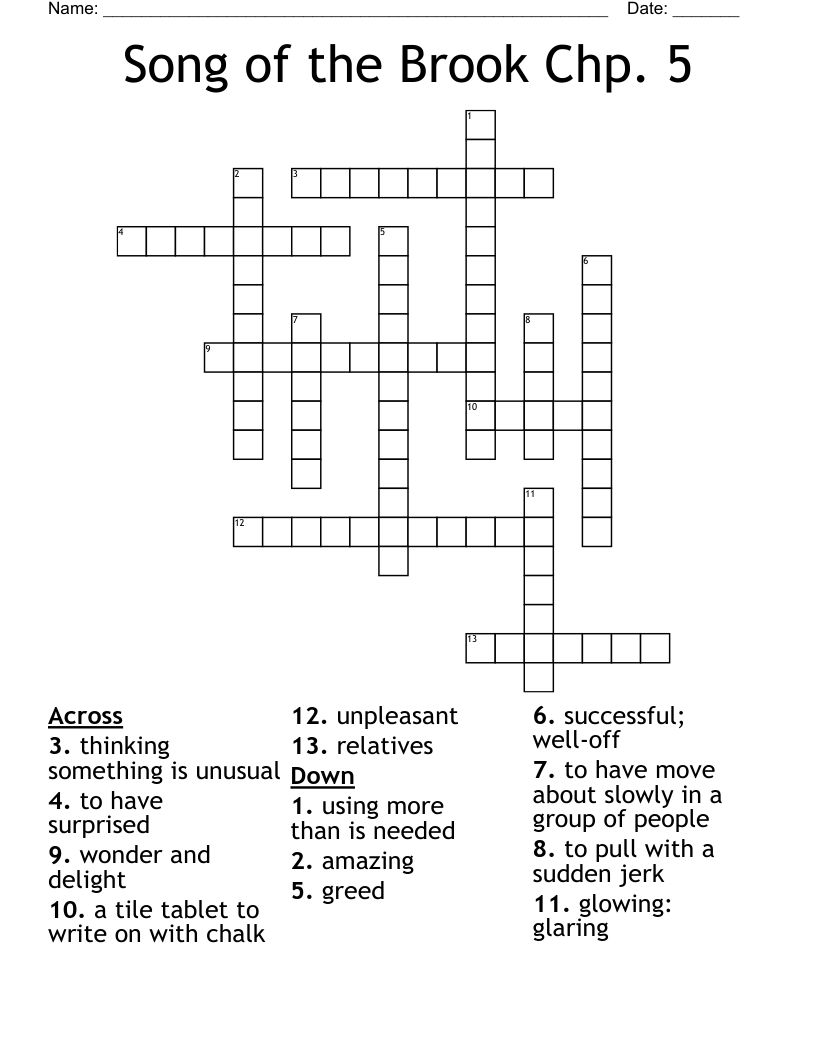 Name: ______________________________________________________ Date: _______

Song of the Brook Chp. 5

1
2
3
4
5
6
7
8
9
10
11
12
13

Across
3. thinking something is unusual
4. to have surprised
9. wonder and delight
10. a tile tablet to write on with chalk
12. unpleasant
13. relatives

Down
1. using more than is needed
2. amazing
5. greed
6. successful; well-off
7. to have move about slowly in a group of people
8. to pull with a sudden jerk
11. glowing: glaring